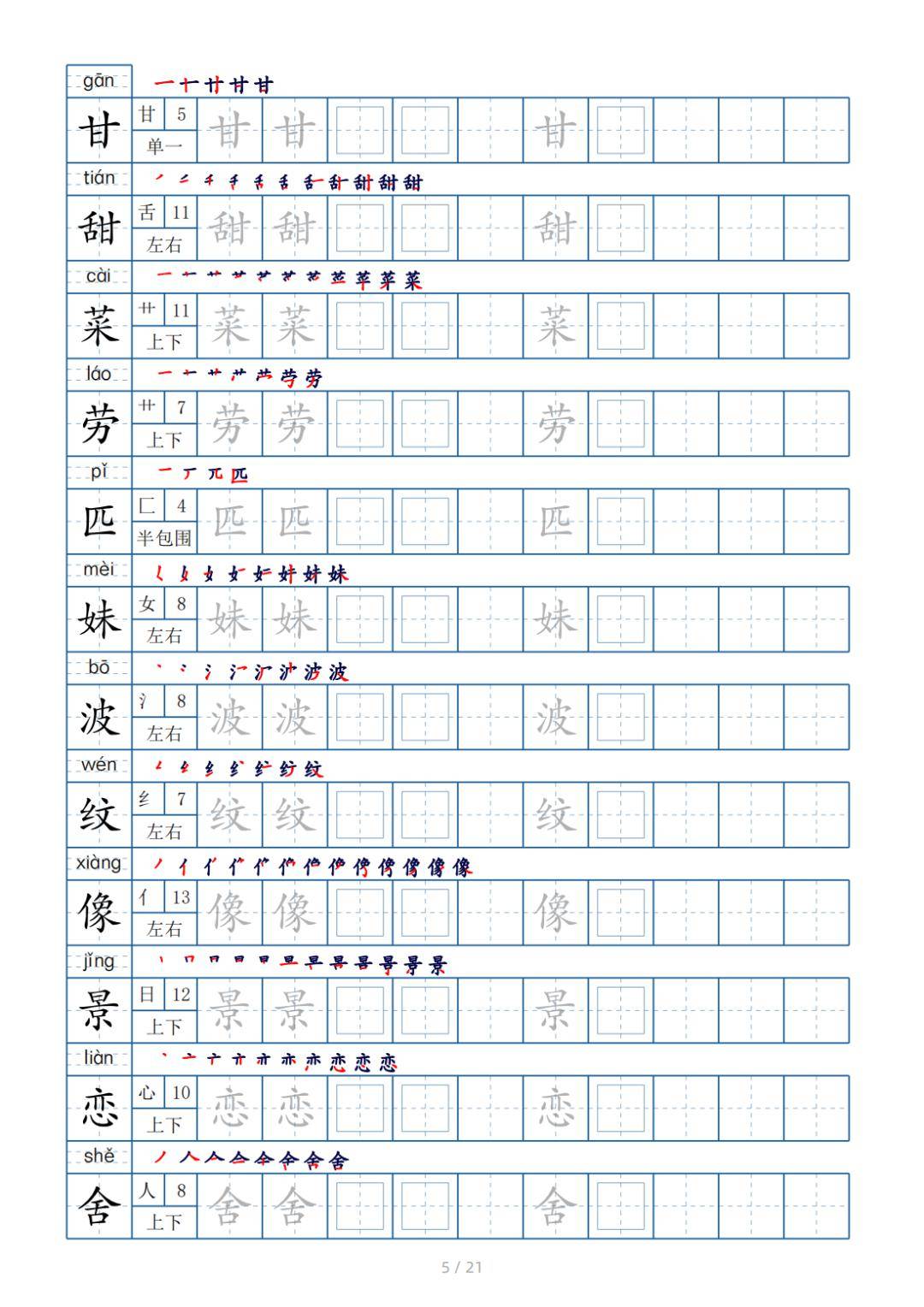 gān
甘
甘 5
单一
甘 甘 甘

tián
甜
舌 11
左右
甜 甜 甜

cài
菜
艹 11
上下
菜 菜 菜

láo
劳
艹 7
上下
劳 劳 劳

pǐ
匹
匚 4
半包围
匹 匹 匹

mèi
妹
女 8
左右
妹 妹 妹

bō
波
氵 8
左右
波 波 波

wén
纹
纟 7
左右
纹 纹 纹

xiàng
像
亻 13
左右
像 像 像

jǐng
景
日 12
上下
景 景 景

liàn
恋
心 10
上下
恋 恋 恋

shě
舍
人 8
上下
舍 舍 舍

5 / 21